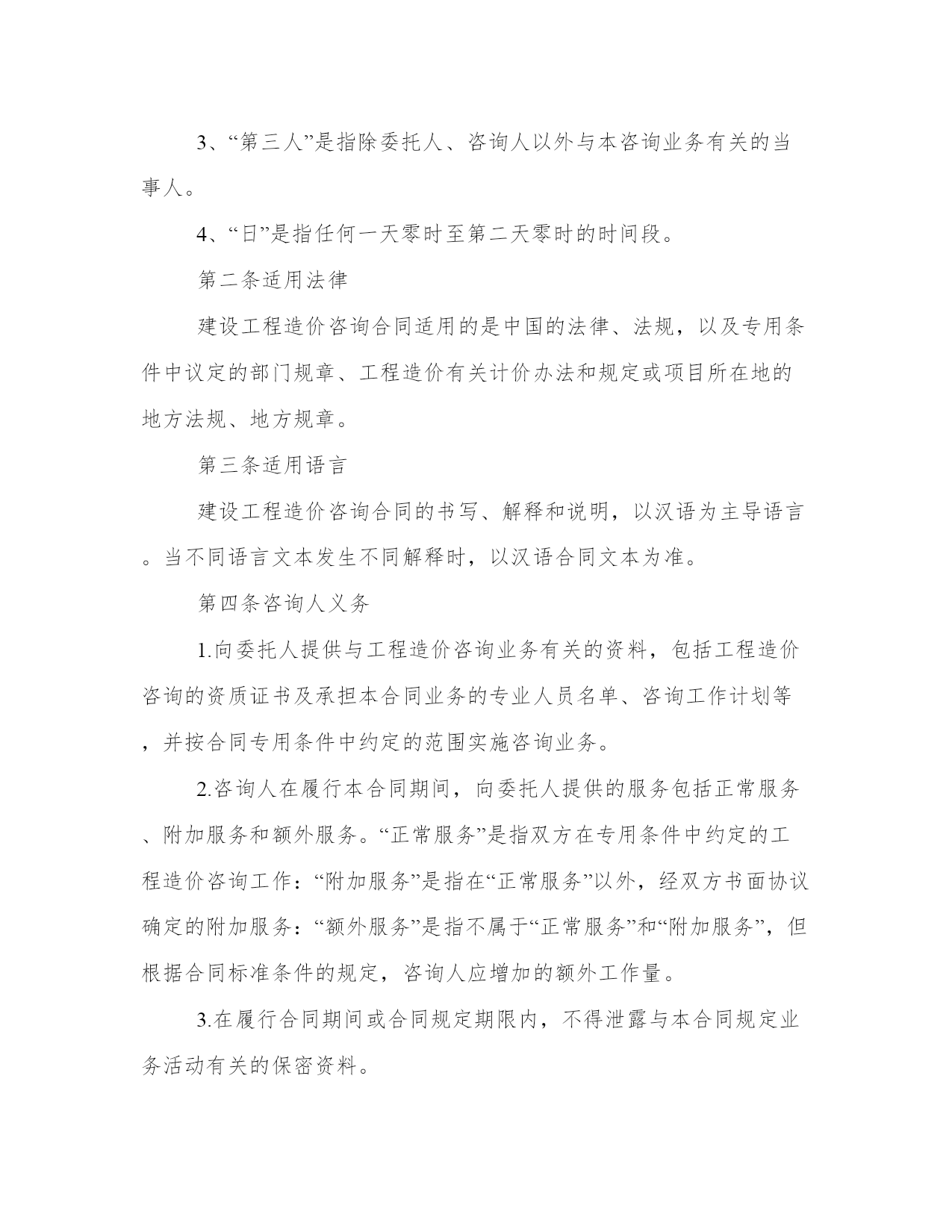 3、“第三人”是指除委托人、咨询人以外与本咨询业务有关的当事人。

4、“日”是指任何一天零时至第二天零时的时间段。

第二条适用法律

建设工程造价咨询合同适用的是中国的法律、法规，以及专用条件中议定的部门规章、工程造价有关计价办法和规定或项目所在地的地方法规、地方规章。

第三条适用语言

建设工程造价咨询合同的书写、解释和说明，以汉语为主导语言。当不同语言文本发生不同解释时，以汉语合同文本为准。

第四条咨询人义务

1.向委托人提供与工程造价咨询业务有关的资料，包括工程造价咨询的资质证书及承担本合同业务的专业人员名单、咨询工作计划等，并按合同专用条件中约定的范围实施咨询业务。

2.咨询人在履行本合同期间，向委托人提供的服务包括正常服务、附加服务和额外服务。“正常服务”是指双方在专用条件中约定的工程造价咨询工作：“附加服务”是指在“正常服务”以外，经双方书面协议确定的附加服务：“额外服务”是指不属于“正常服务”和“附加服务”，但根据合同标准条件的规定，咨询人应增加的额外工作量。

3.在履行合同期间或合同规定期限内，不得泄露与本合同规定业务活动有关的保密资料。